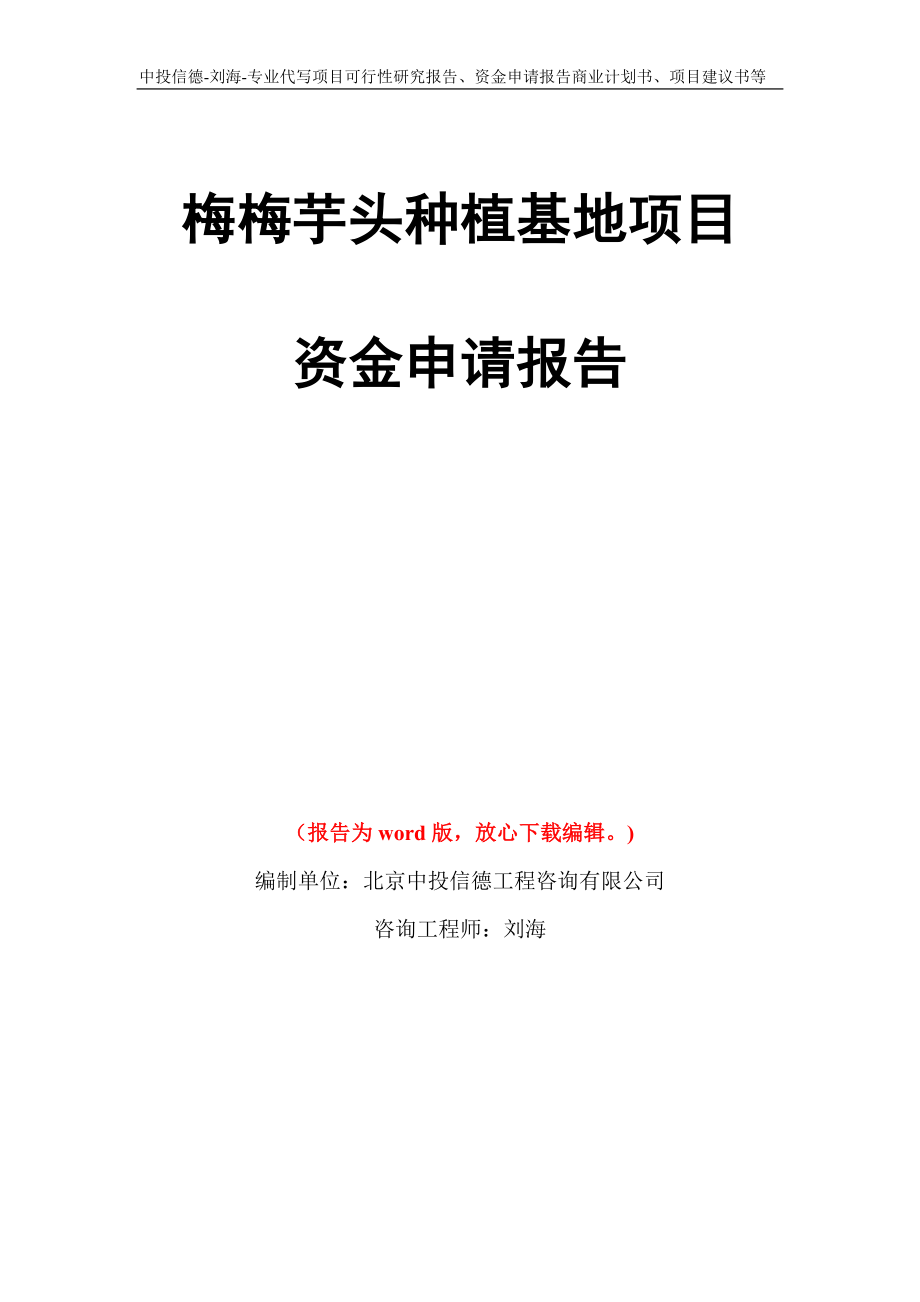 中投信德-刘海-专业代写项目可行性研究报告、资金申请报告商业计划书、项目建议书等

梅梅芋头种植基地项目

资金申请报告

（报告为 word 版，放心下载编辑。）

编制单位：北京中投信德工程咨询有限公司

咨询工程师：刘海